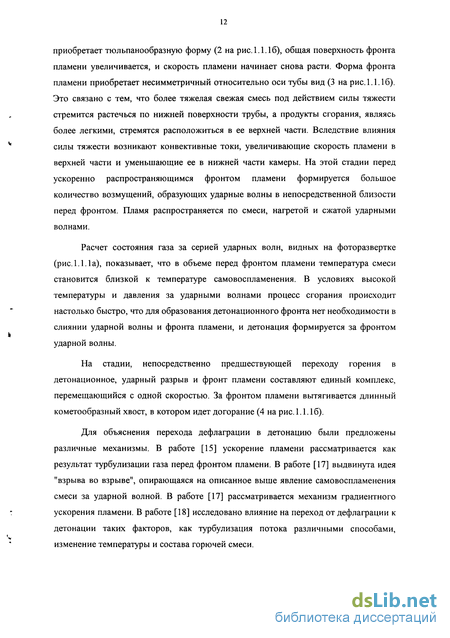 12

приобретает тюльпанообразную форму (2 на рис.1.1.1б), общая поверхность фронта пламени увеличивается, и скорость пламени начинает снова расти. Форма фронта пламени приобретает несимметричный относительно оси тубы вид (3 на рис.1.1.1б). Это связано с тем, что более тяжелая свежая смесь под действием силы тяжести стремится растечься по нижней поверхности трубы, а продукты сгорания, являясь более легкими, стремятся расположиться в ее верхней части. Вследствие влияния силы тяжести возникают конвективные токи, увеличивающие скорость пламени в верхней части и уменьшающие ее в нижней части камеры. На этой стадии перед ускоренно распространяющимся фронтом пламени формируется большое количество возмущений, образующих ударные волны в непосредственной близости перед фронтом. Пламя распространяется по смеси, нагретой и сжатой ударными волнами.

Расчет состояния газа за серией ударных волн, видных на фоторазвертке (рис.1.1.1а), показывает, что в объеме перед фронтом пламени температура смеси становится близкой к температуре самовоспламенения. В условиях высокой температуры и давления за ударными волнами процесс сгорания происходит настолько быстро, что для образования детонационного фронта нет необходимости в слиянии ударной волны и фронта пламени, и детонация формируется за фронтом ударной волны.

На стадии, непосредственно предшествующей переходу горения в детонационное, ударный разрыв и фронт пламени составляют единый комплекс, перемещающийся с одной скоростью. За фронтом пламени вытягивается длинный кометообразный хвост, в котором идет догорание (4 на рис.1.1.1б).

Для объяснения перехода дефлаграции в детонацию были предложены различные механизмы. В работе [15] ускорение пламени рассматривается как результат турбулизации газа перед фронтом пламени. В работе [17] выдвинута идея "взрыва во взрыве", опирающаяся на описанное выше явление самовоспламенения смеси за ударной волной. В работе [17] рассматривается механизм градиентного ускорения пламени. В работе [18] исследовано влияние на переход от дефлаграции к детонации таких факторов, как турбулизация потока различными способами, изменение температуры и состава горючей смеси.

dsLib.net
библиотека диссертаций